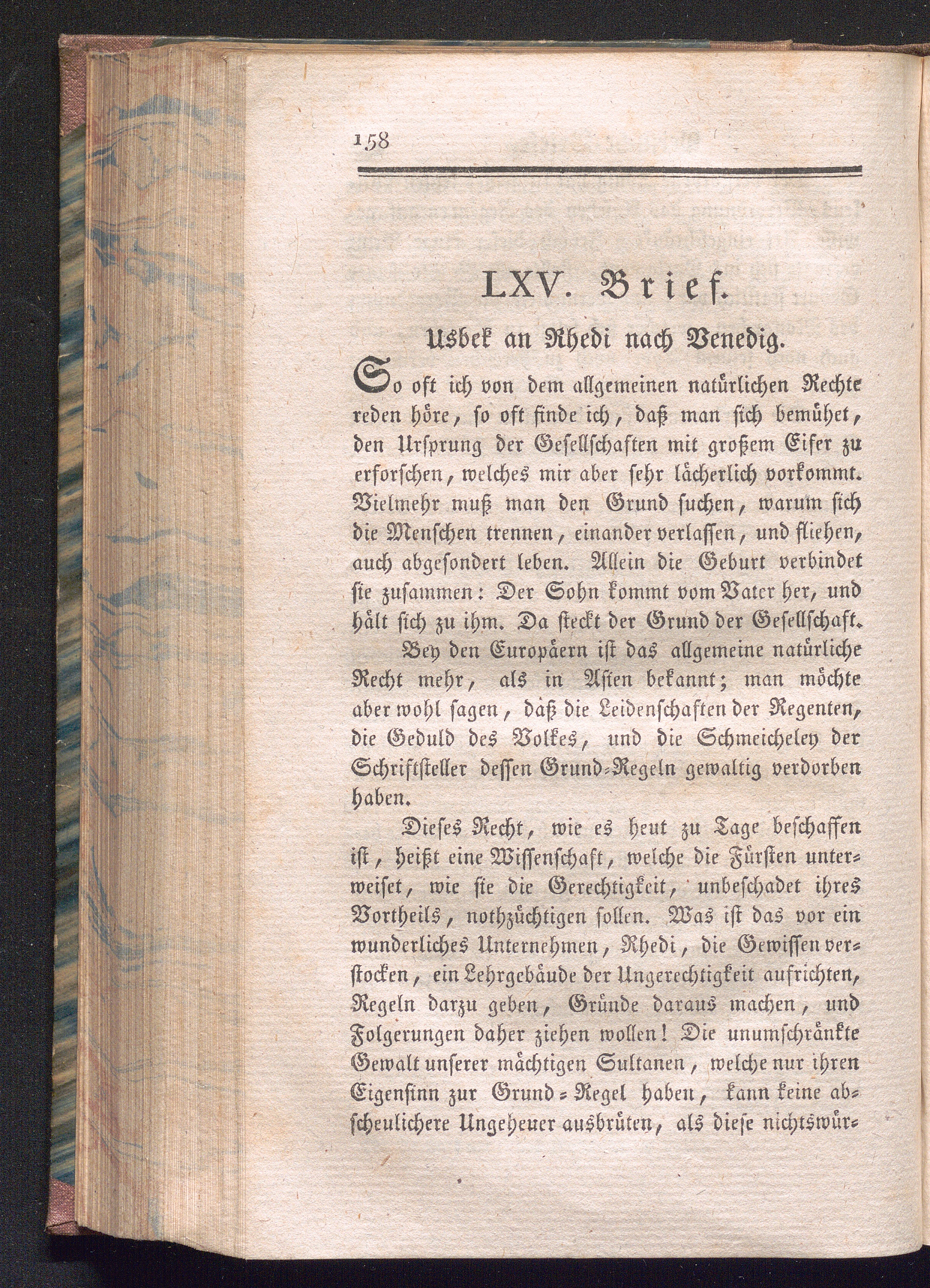 158

LXV. Brief.

Usbek an Rhedi nach Venedig.

So oft ich von dem allgemeinen natürlichen Rechte reden höre, so oft finde ich, daß man sich bemühet, den Ursprung der Gesellschaften mit großem Eifer zu erforschen, welches mir aber sehr lächerlich vorkommt. Vielmehr muß man den Grund suchen, warum sich die Menschen trennen, einander verlassen, und fliehen, auch abgesondert leben. Allein die Geburt verbindet sie zusammen: Der Sohn kommt vom Vater her, und hält sich zu ihm. Da steckt der Grund der Gesellschaft.

Bey den Europäern ist das allgemeine natürliche Recht mehr, als in Asien bekannt; man möchte aber wohl sagen, daß die Leidenschaften der Regenten, die Geduld des Volkes, und die Schmeicheley der Schriftsteller dessen Grund-Regeln gewaltig verdorben haben.

Dieses Recht, wie es heut zu Tage beschaffen ist, heißt eine Wissenschaft, welche die Fürsten unterweiset, wie sie die Gerechtigkeit, unbeschadet ihres Vortheils, nothzüchtigen sollen. Was ist das vor ein wunderliches Unternehmen, Rhedi, die Gewissen verstocken, ein Lehrgebäude der Ungerechtigkeit aufrichten, Regeln darzu geben, Gründe daraus machen, und Folgerungen daher ziehen wollen! Die unumschränkte Gewalt unserer mächtigen Sultanen, welche nur ihren Eigensinn zur Grund-Regel haben, kann keine abscheulichere Ungeheuer ausbrüten, als diese nichtswür-